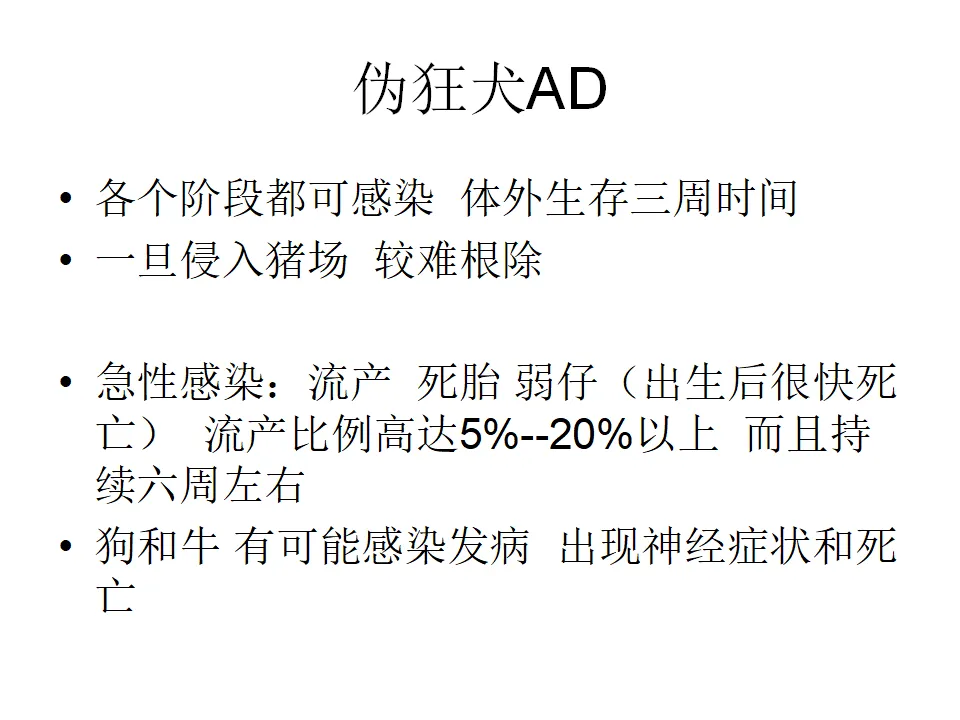 伪狂犬AD

• 各个阶段都可感染 体外生存三周时间
• 一旦侵入猪场 较难根除

• 急性感染：流产 死胎 弱仔（出生后很快死亡） 流产比例高达5%--20%以上 而且持续六周左右
• 狗和牛 有可能感染发病 出现神经症状和死亡